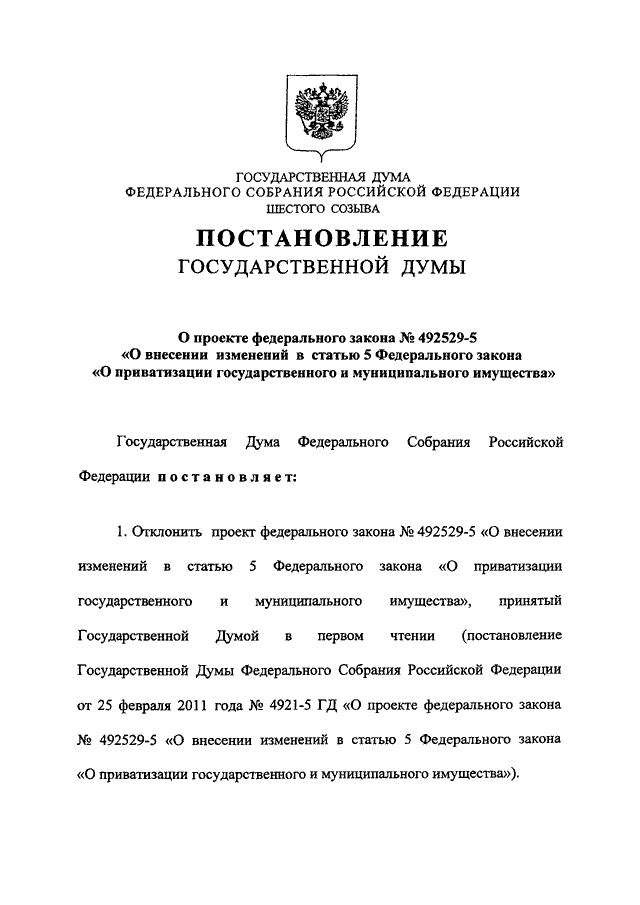 ГОСУДАРСТВЕННАЯ ДУМА
ФЕДЕРАЛЬНОГО СОБРАНИЯ РОССИЙСКОЙ ФЕДЕРАЦИИ
ШЕСТОГО СОЗЫВА

ПОСТАНОВЛЕНИЕ
ГОСУДАРСТВЕННОЙ ДУМЫ

О проекте федерального закона № 492529-5
«О внесении изменений в статью 5 Федерального закона
«О приватизации государственного и муниципального имущества»

Государственная Дума Федерального Собрания Российской Федерации постановляет:

1. Отклонить проект федерального закона № 492529-5 «О внесении изменений в статью 5 Федерального закона «О приватизации государственного и муниципального имущества», принятый Государственной Думой в первом чтении (постановление Государственной Думы Федерального Собрания Российской Федерации от 25 февраля 2011 года № 4921-5 ГД «О проекте федерального закона № 492529-5 «О внесении изменений в статью 5 Федерального закона «О приватизации государственного и муниципального имущества»).